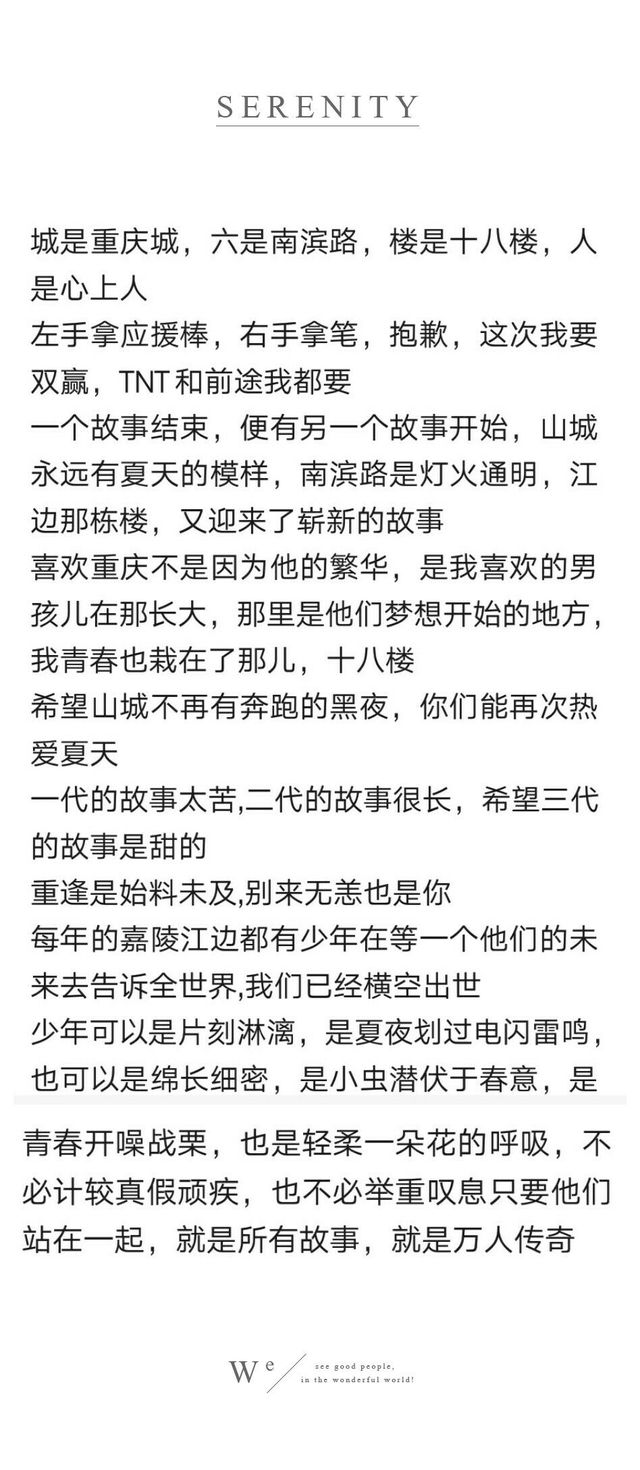 SERENITY

城是重庆城，六是南滨路，楼是十八楼，人是心上人
左手拿应援棒，右手拿笔，抱歉，这次我要双赢，TNT和前途我都要
一个故事结束，便有另一个故事开始，山城永远有夏天的模样，南滨路是灯火通明，江边那栋楼，又迎来了崭新的故事
喜欢重庆不是因为他的繁华，是我喜欢的男孩儿在那长大，那里是他们梦想开始的地方，我青春也栽在了那儿，十八楼
希望山城不再有奔跑的黑夜，你们能再次热爱夏天
一代的故事太苦,二代的故事很长，希望三代的故事是甜的
重逢是始料未及,别来无恙也是你
每年的嘉陵江边都有少年在等一个他们的未来去告诉全世界,我们已经横空出世
少年可以是片刻淋漓，是夏夜划过电闪雷鸣，也可以是绵长细密，是小虫潜伏于春意，是青春开噪战栗，也是轻柔一朵花的呼吸，不必计较真假顽疾，也不必举重叹息只要他们站在一起，就是所有故事，就是万人传奇

We see good people, in the wonderful world!